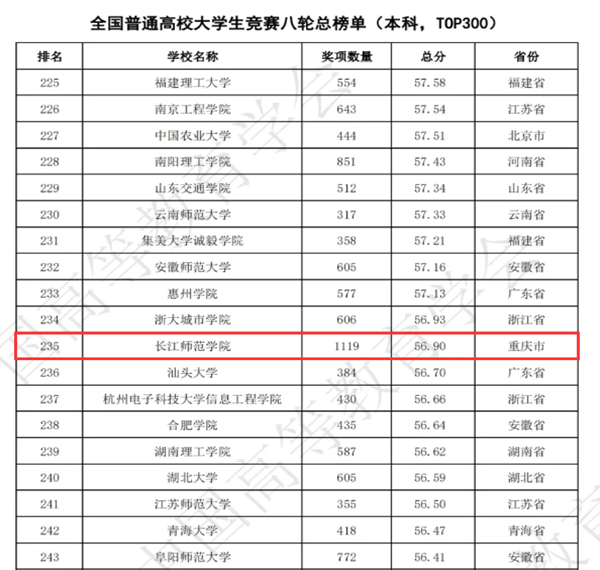 全国普通高校大学生竞赛八轮总榜单（本科，TOP300）

| 排名 | 学校名称 | 奖项数量 | 总分 | 省份 |
|---|---|---|---|---|
| 225 | 福建理工大学 | 554 | 57.58 | 福建省 |
| 226 | 南京工程学院 | 643 | 57.54 | 江苏省 |
| 227 | 中国农业大学 | 444 | 57.51 | 北京市 |
| 228 | 南阳理工学院 | 851 | 57.43 | 河南省 |
| 229 | 山东交通学院 | 512 | 57.34 | 山东省 |
| 230 | 云南师范大学 | 317 | 57.33 | 云南省 |
| 231 | 集美大学诚毅学院 | 358 | 57.21 | 福建省 |
| 232 | 安徽师范大学 | 605 | 57.16 | 安徽省 |
| 233 | 惠州学院 | 577 | 57.13 | 广东省 |
| 234 | 浙大城市学院 | 606 | 56.93 | 浙江省 |
| 235 | 长江师范学院 | 1119 | 56.90 | 重庆市 |
| 236 | 汕头大学 | 384 | 56.70 | 广东省 |
| 237 | 杭州电子科技大学信息工程学院 | 430 | 56.66 | 浙江省 |
| 238 | 合肥学院 | 435 | 56.64 | 安徽省 |
| 239 | 湖南理工学院 | 587 | 56.62 | 湖南省 |
| 240 | 湖北大学 | 605 | 56.59 | 湖北省 |
| 241 | 江苏师范大学 | 355 | 56.50 | 江苏省 |
| 242 | 青海大学 | 418 | 56.47 | 青海省 |
| 243 | 阜阳师范大学 | 772 | 56.41 | 安徽省 |

中国高等教育学会